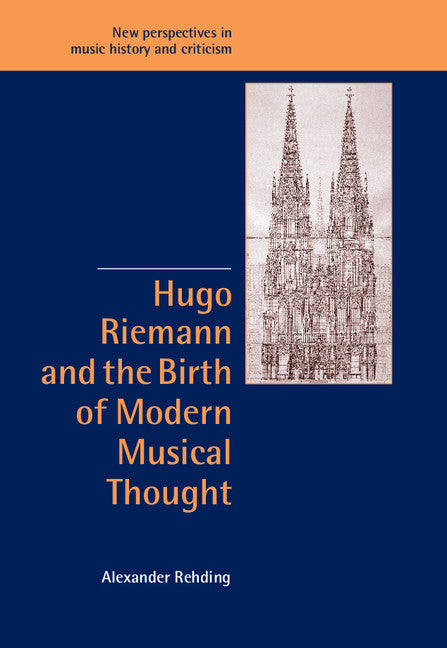 New perspectives in music history and criticism

Hugo Riemann and the Birth of Modern Musical Thought

Alexander Rehding